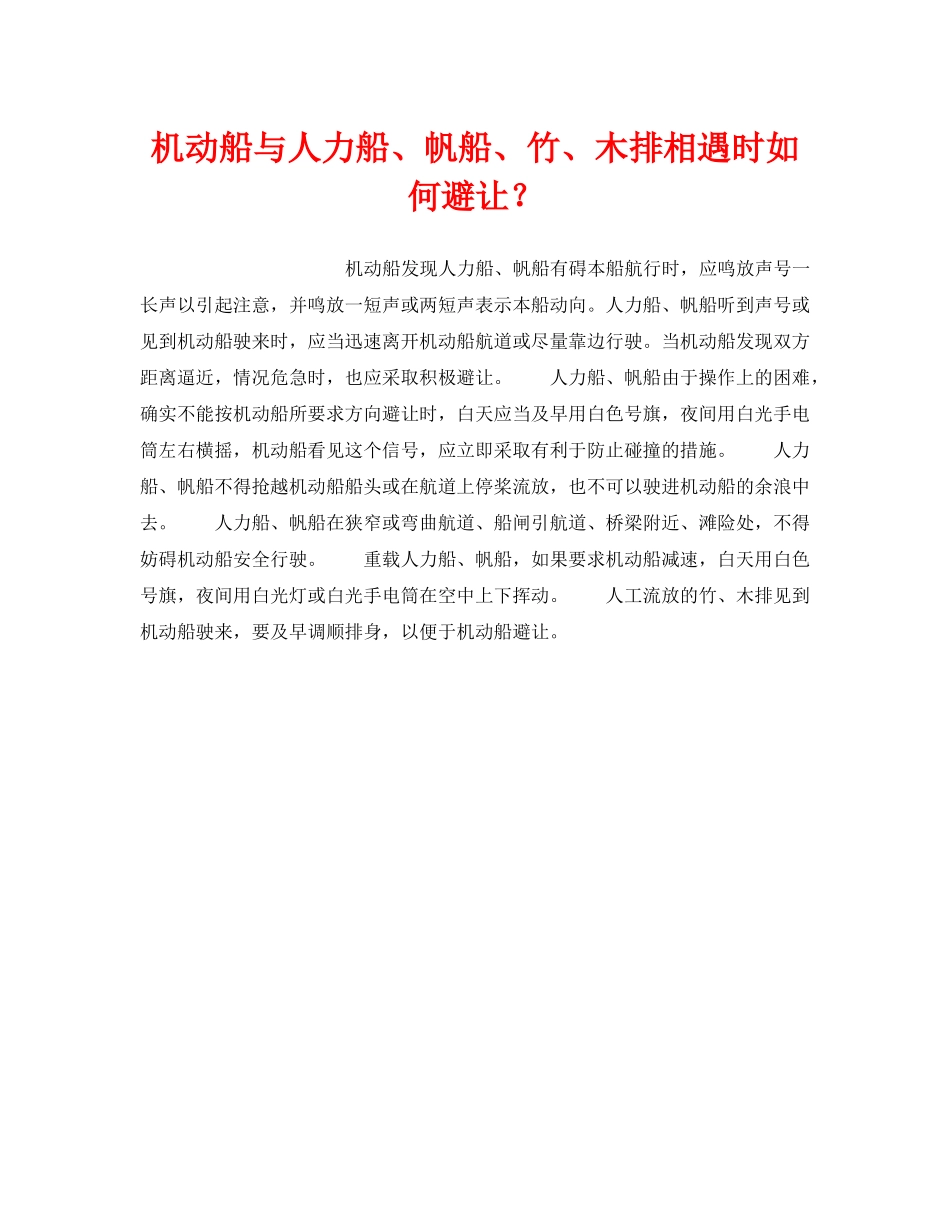 机动船与人力船、帆船、竹、木排相遇时如何避让？

机动船发现人力船、帆船有碍本船航行时，应鸣放声号一长声以引起注意，并鸣放一短声或两短声表示本船动向。人力船、帆船听到声号或见到机动船驶来时，应当迅速离开机动船航道或尽量靠边行驶。当机动船发现双方距离逼近，情况危急时，也应采取积极避让。　　人力船、帆船由于操作上的困难，确实不能按机动船所要求方向避让时，白天应当及早用白色号旗，夜间用白光手电筒左右横摇，机动船看见这个信号，应立即采取有利于防止碰撞的措施。　　人力船、帆船不得抢越机动船船头或在航道上停桨流放，也不可以驶进机动船的余浪中去。　　人力船、帆船在狭窄或弯曲航道、船闸引航道、桥梁附近、滩险处，不得妨碍机动船安全行驶。　　重载人力船、帆船，如果要求机动船减速，白天用白色号旗，夜间用白光灯或白光手电筒在空中上下挥动。　　人工流放的竹、木排见到机动船驶来，要及早调顺排身，以便于机动船避让。